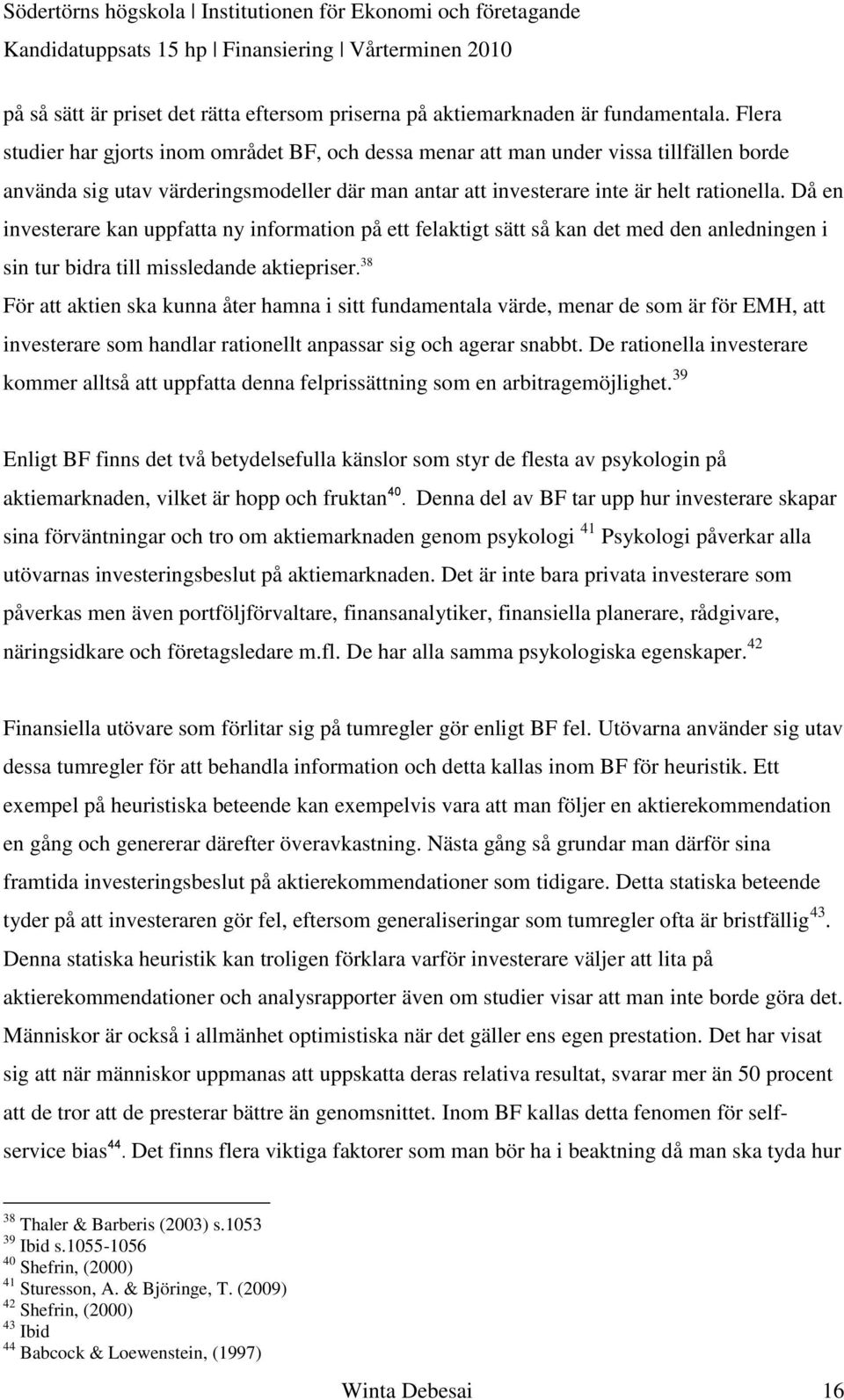 Södertörns högskola | Institutionen för Ekonomi och företagande
Kandidatuppsats 15 hp | Finansiering | Vårterminen 2010

på så sätt är priset det rätta eftersom priserna på aktiemarknaden är fundamentala. Flera studier har gjorts inom området BF, och dessa menar att man under vissa tillfällen borde använda sig utav värderingsmodeller där man antar att investerare inte är helt rationella. Då en investerare kan uppfatta ny information på ett felaktigt sätt så kan det med den anledningen i sin tur bidra till missledande aktiepriser.$^{38}$
För att aktien ska kunna åter hamna i sitt fundamentala värde, menar de som är för EMH, att investerare som handlar rationellt anpassar sig och agerar snabbt. De rationella investerare kommer alltså att uppfatta denna felprissättning som en arbitragemöjlighet.$^{39}$

Enligt BF finns det två betydelsefulla känslor som styr de flesta av psykologin på aktiemarknaden, vilket är hopp och fruktan$^{40}$. Denna del av BF tar upp hur investerare skapar sina förväntningar och tro om aktiemarknaden genom psykologi $^{41}$ Psykologi påverkar alla utövarnas investeringsbeslut på aktiemarknaden. Det är inte bara privata investerare som påverkas men även portföljförvaltare, finansanalytiker, finansiella planerare, rådgivare, näringsidkare och företagsledare m.fl. De har alla samma psykologiska egenskaper.$^{42}$

Finansiella utövare som förlitar sig på tumregler gör enligt BF fel. Utövarna använder sig utav dessa tumregler för att behandla information och detta kallas inom BF för heuristik. Ett exempel på heuristiska beteende kan exempelvis vara att man följer en aktierekommendation en gång och genererar därefter överavkastning. Nästa gång så grundar man därför sina framtida investeringsbeslut på aktierekommendationer som tidigare. Detta statiska beteende tyder på att investeraren gör fel, eftersom generaliseringar som tumregler ofta är bristfällig$^{43}$. Denna statiska heuristik kan troligen förklara varför investerare väljer att lita på aktierekommendationer och analysrapporter även om studier visar att man inte borde göra det. Människor är också i allmänhet optimistiska när det gäller ens egen prestation. Det har visat sig att när människor uppmanas att uppskatta deras relativa resultat, svarar mer än 50 procent att de tror att de presterar bättre än genomsnittet. Inom BF kallas detta fenomen för self-service bias$^{44}$. Det finns flera viktiga faktorer som man bör ha i beaktning då man ska tyda hur

$^{38}$ Thaler & Barberis (2003) s.1053
$^{39}$ Ibid s.1055-1056
$^{40}$ Shefrin, (2000)
$^{41}$ Sturesson, A. & Björinge, T. (2009)
$^{42}$ Shefrin, (2000)
$^{43}$ Ibid
$^{44}$ Babcock & Loewenstein, (1997)

Winta Debesai 16